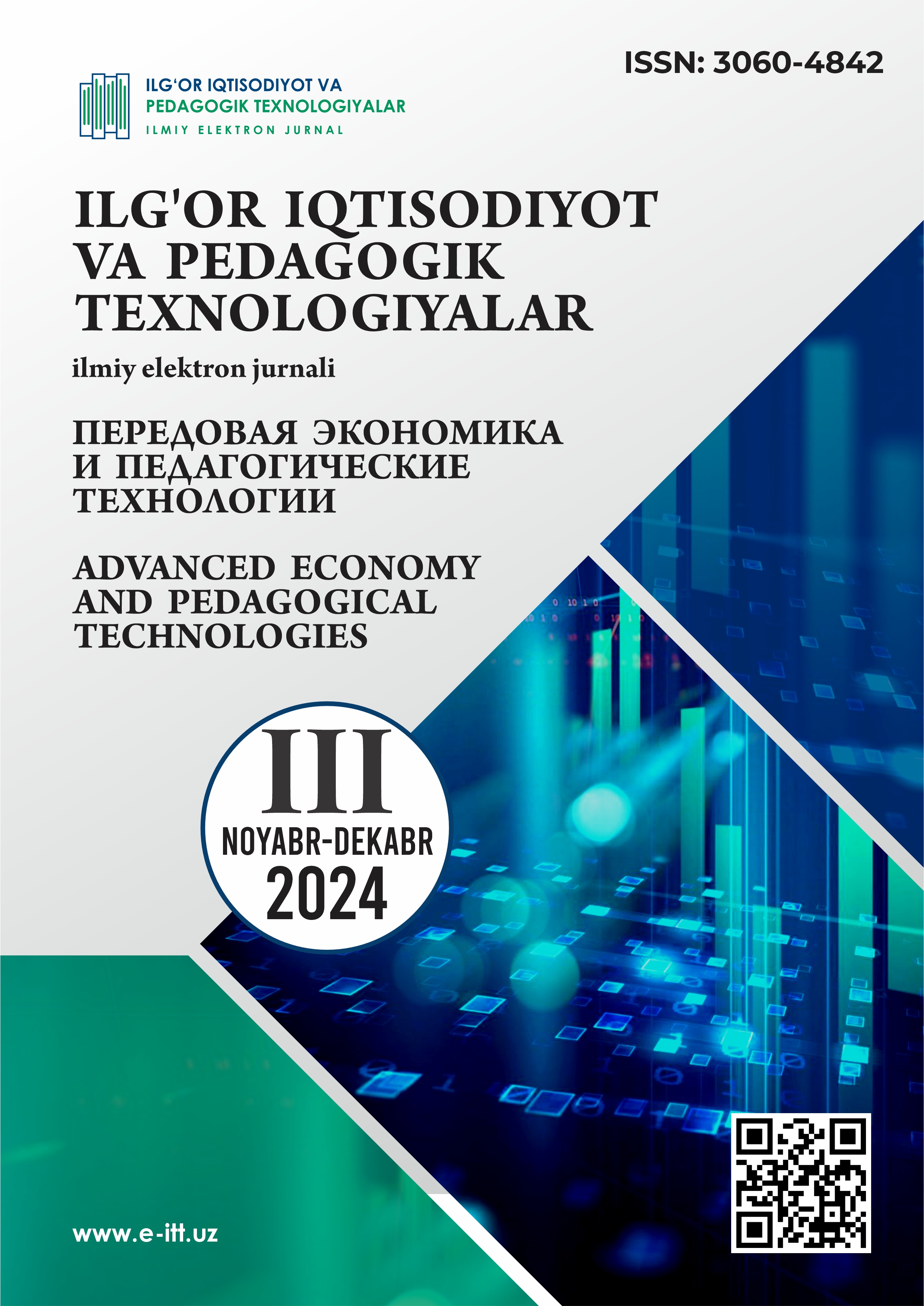 ISSN: 3060-4842

ILG'OR IQTISODIYOT VA
PEDAGOGIK TEXNOLOGIYALAR
ILMIY ELEKTRON JURNAL

ILG'OR IQTISODIYOT
VA PEDAGOGIK
TEXNOLOGIYALAR

ilmiy elektron jurnali

ПЕРЕДОВАЯ ЭКОНОМИКА
И ПЕДАГОГИЧЕСКИЕ
ТЕХНОЛОГИИ

ADVANCED ECONOMY
AND PEDAGOGICAL
TECHNOLOGIES

III
NOYABR-DEKABR
2024

www.e-itt.uz